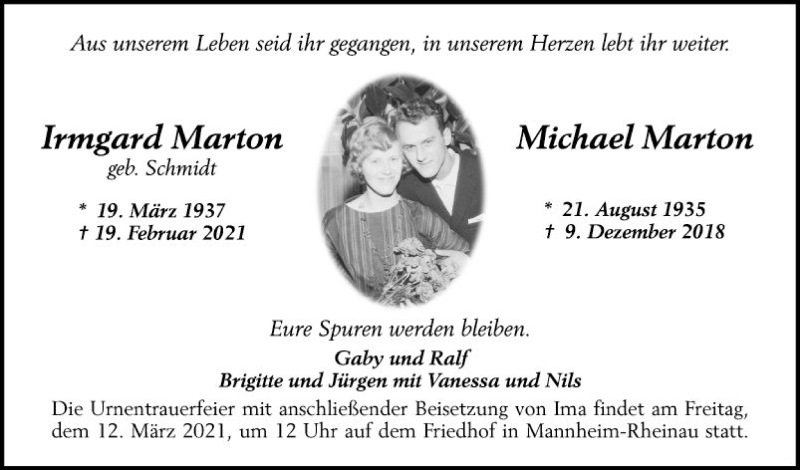 Aus unserem Leben seid ihr gegangen, in unserem Herzen lebt ihr weiter.

Irmgard Marton
geb. Schmidt

* 19. März 1937
† 19. Februar 2021

Michael Marton

* 21. August 1935
† 9. Dezember 2018

Eure Spuren werden bleiben.

Gaby und Ralf
Brigitte und Jürgen mit Vanessa und Nils

Die Urnentrauerfeier mit anschließender Beisetzung von Ima findet am Freitag, dem 12. März 2021, um 12 Uhr auf dem Friedhof in Mannheim-Rheinau statt.